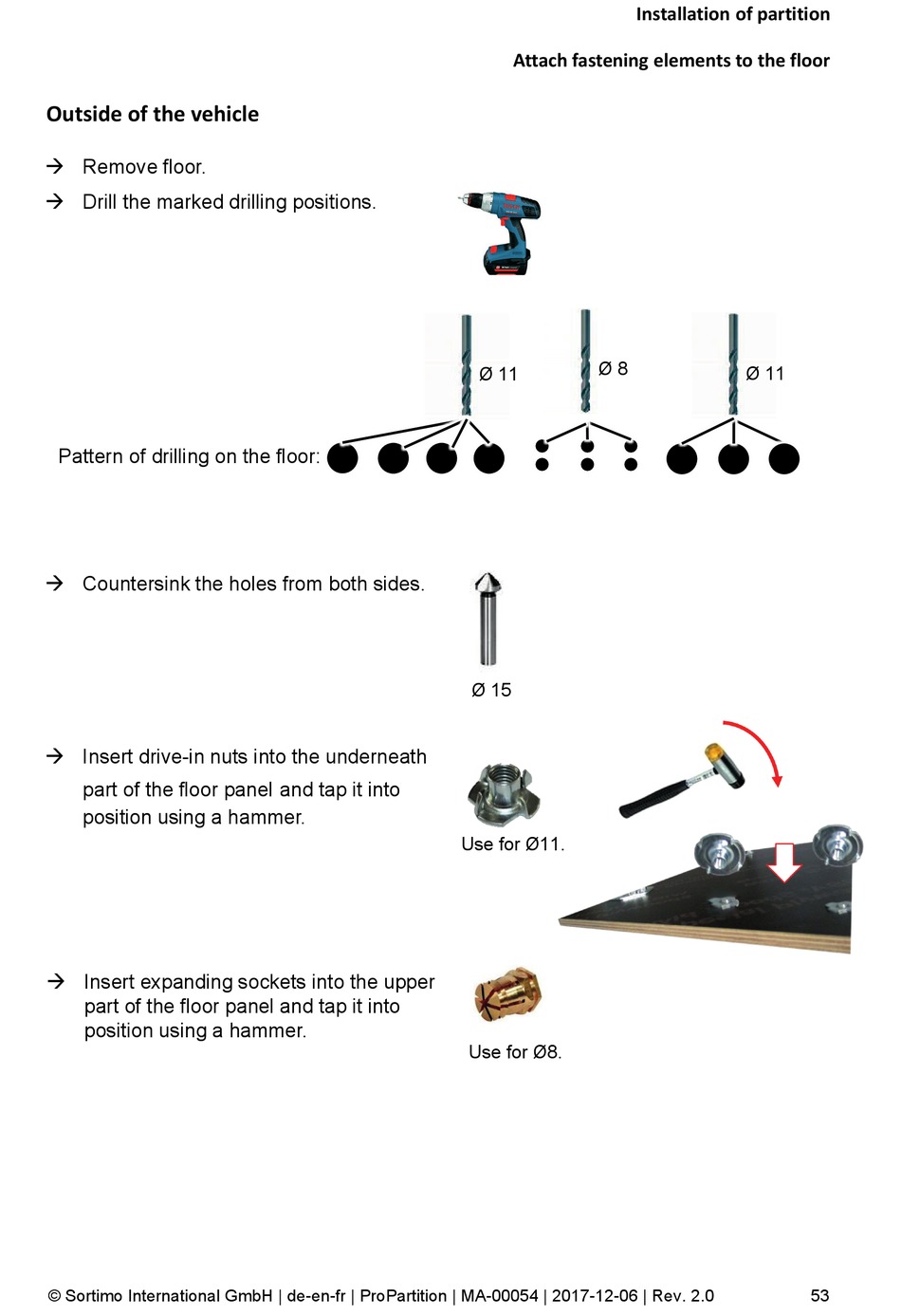 Installation of partition

Attach fastening elements to the floor

Outside of the vehicle

→ Remove floor.

→ Drill the marked drilling positions.

Ø 11

Ø 8

Ø 11

Pattern of drilling on the floor:

→ Countersink the holes from both sides.

Ø 15

→ Insert drive-in nuts into the underneath part of the floor panel and tap it into position using a hammer.

Use for Ø11.

→ Insert expanding sockets into the upper part of the floor panel and tap it into position using a hammer.

Use for Ø8.

© Sortimo International GmbH | de-en-fr | ProPartition | MA-00054 | 2017-12-06 | Rev. 2.0

53